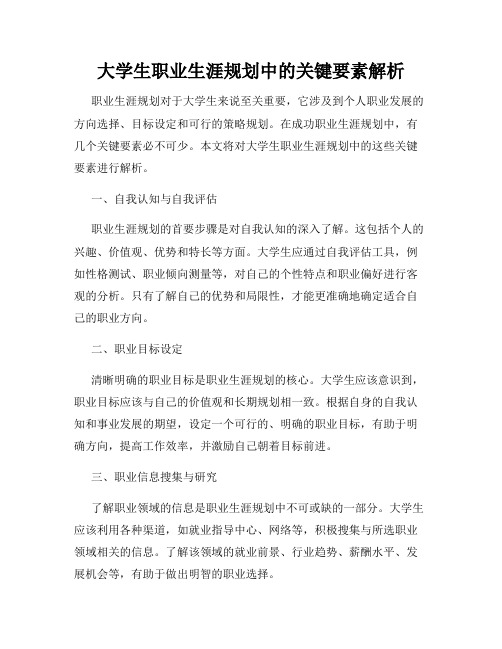 大学生职业生涯规划中的关键要素解析

职业生涯规划对于大学生来说至关重要，它涉及到个人职业发展的方向选择、目标设定和可行的策略规划。在成功职业生涯规划中，有几个关键要素必不可少。本文将对大学生职业生涯规划中的这些关键要素进行解析。

一、自我认知与自我评估

职业生涯规划的首要步骤是对自我认知的深入了解。这包括个人的兴趣、价值观、优势和特长等方面。大学生应通过自我评估工具，例如性格测试、职业倾向测量等，对自己的个性特点和职业偏好进行客观的分析。只有了解自己的优势和局限性，才能更准确地确定适合自己的职业方向。

二、职业目标设定

清晰明确的职业目标是职业生涯规划的核心。大学生应该意识到，职业目标应该与自己的价值观和长期规划相一致。根据自身的自我认知和事业发展的期望，设定一个可行的、明确的职业目标，有助于明确方向，提高工作效率，并激励自己朝着目标前进。

三、职业信息搜集与研究

了解职业领域的信息是职业生涯规划中不可或缺的一部分。大学生应该利用各种渠道，如就业指导中心、网络等，积极搜集与所选职业领域相关的信息。了解该领域的就业前景、行业趋势、薪酬水平、发展机会等，有助于做出明智的职业选择。